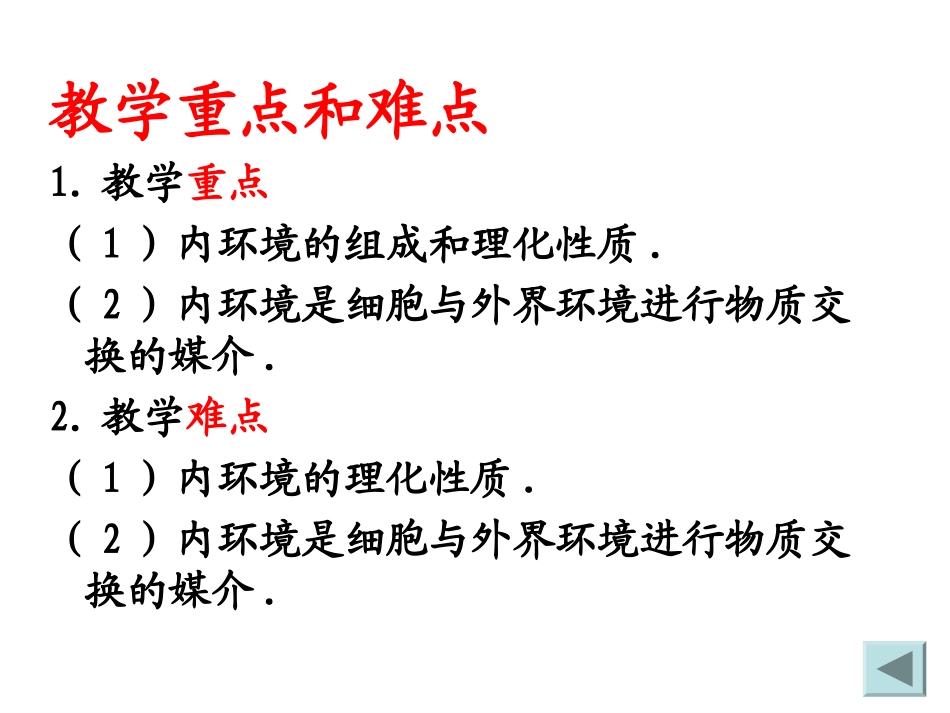 教学重点和难点

1.教学重点

(1)内环境的组成和理化性质.

(2)内环境是细胞与外界环境进行物质交换的媒介.

2.教学难点

(1)内环境的理化性质.

(2)内环境是细胞与外界环境进行物质交换的媒介.